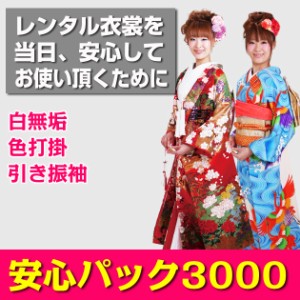 レンタル衣裳を
当日、安心して
お使い頂くために

白無垢
色打掛
引き振袖

安心パック3000